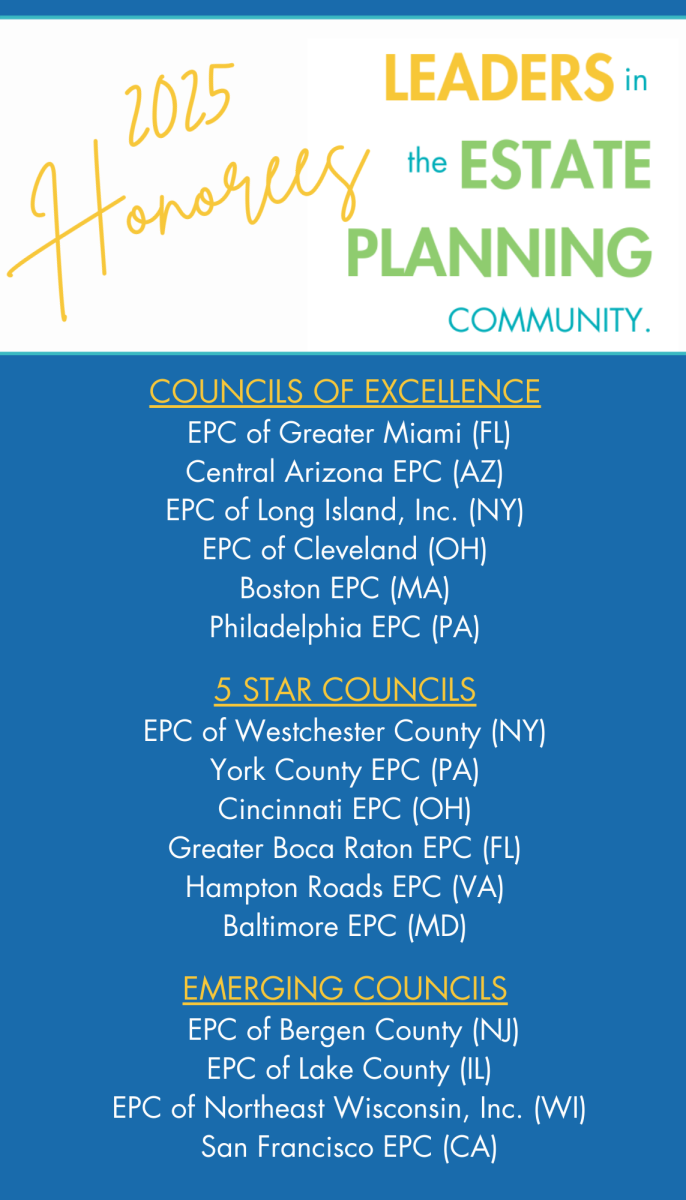 2025 Honorees

LEADERS in the ESTATE PLANNING COMMUNITY.

COUNCILS OF EXCELLENCE
EPC of Greater Miami (FL)
Central Arizona EPC (AZ)
EPC of Long Island, Inc. (NY)
EPC of Cleveland (OH)
Boston EPC (MA)
Philadelphia EPC (PA)

5 STAR COUNCILS
EPC of Westchester County (NY)
York County EPC (PA)
Cincinnati EPC (OH)
Greater Boca Raton EPC (FL)
Hampton Roads EPC (VA)
Baltimore EPC (MD)

EMERGING COUNCILS
EPC of Bergen County (NJ)
EPC of Lake County (IL)
EPC of Northeast Wisconsin, Inc. (WI)
San Francisco EPC (CA)